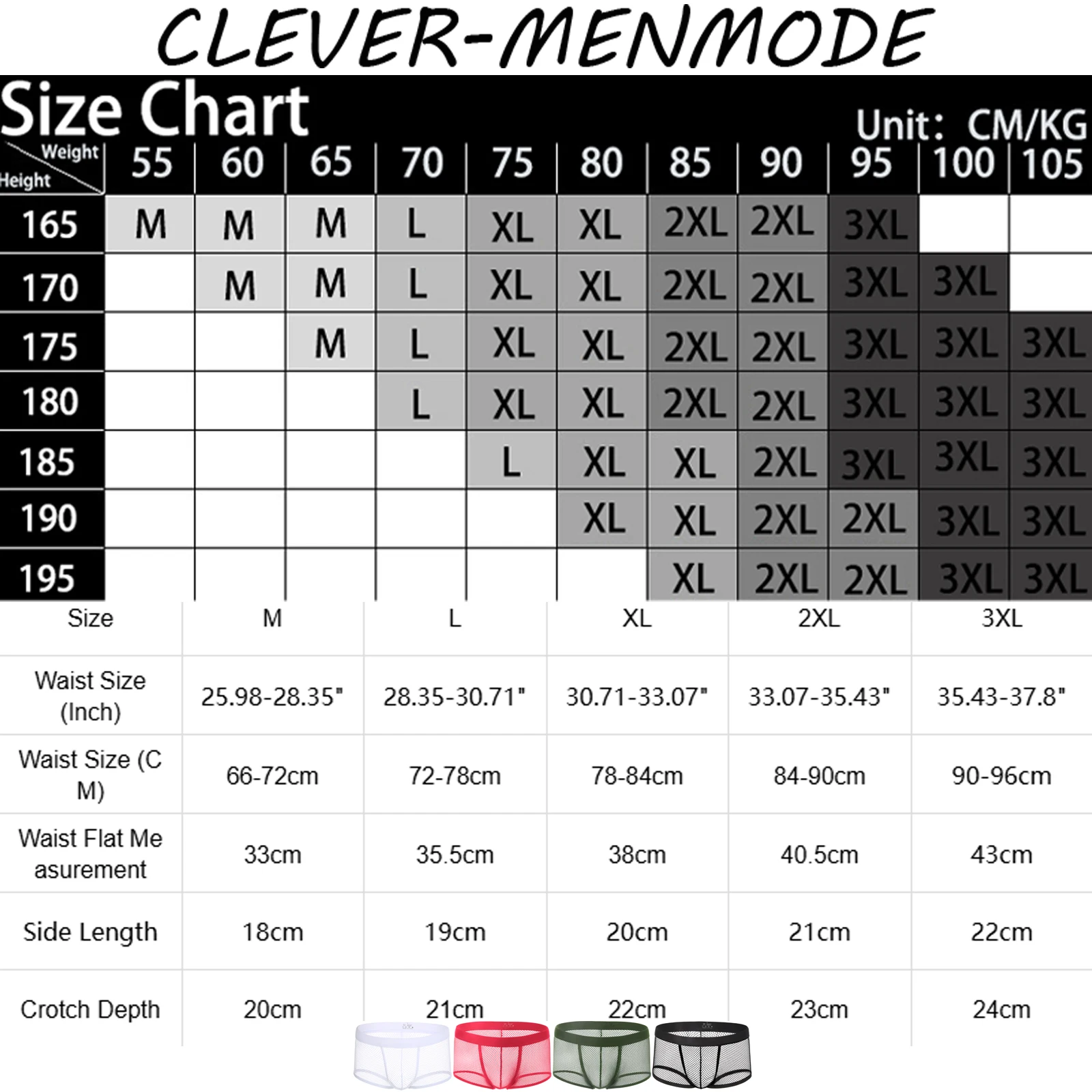 CLEVER-MENMODE

Size Chart

Unit: CM/KG

| Weight / Height | 55 | 60 | 65 | 70 | 75 | 80 | 85 | 90 | 95 | 100 | 105 |
|---|---|---|---|---|---|---|---|---|---|---|---|
| 165 | M | M | M | L | XL | XL | 2XL | 2XL | 3XL | | |
| 170 | | M | M | L | XL | XL | 2XL | 2XL | 3XL | 3XL | |
| 175 | | | M | L | XL | XL | 2XL | 2XL | 3XL | 3XL | 3XL |
| 180 | | | | L | XL | XL | 2XL | 2XL | 3XL | 3XL | 3XL |
| 185 | | | | | L | XL | XL | 2XL | 3XL | 3XL | 3XL |
| 190 | | | | | | XL | XL | 2XL | 2XL | 3XL | 3XL |
| 195 | | | | | | | XL | 2XL | 2XL | 3XL | 3XL |

| Size | M | L | XL | 2XL | 3XL |
|---|---|---|---|---|---|
| Waist Size (Inch) | 25.98-28.35" | 28.35-30.71" | 30.71-33.07" | 33.07-35.43" | 35.43-37.8" |
| Waist Size (CM) | 66-72cm | 72-78cm | 78-84cm | 84-90cm | 90-96cm |
| Waist Flat Measurement | 33cm | 35.5cm | 38cm | 40.5cm | 43cm |
| Side Length | 18cm | 19cm | 20cm | 21cm | 22cm |
| Crotch Depth | 20cm | 21cm | 22cm | 23cm | 24cm |